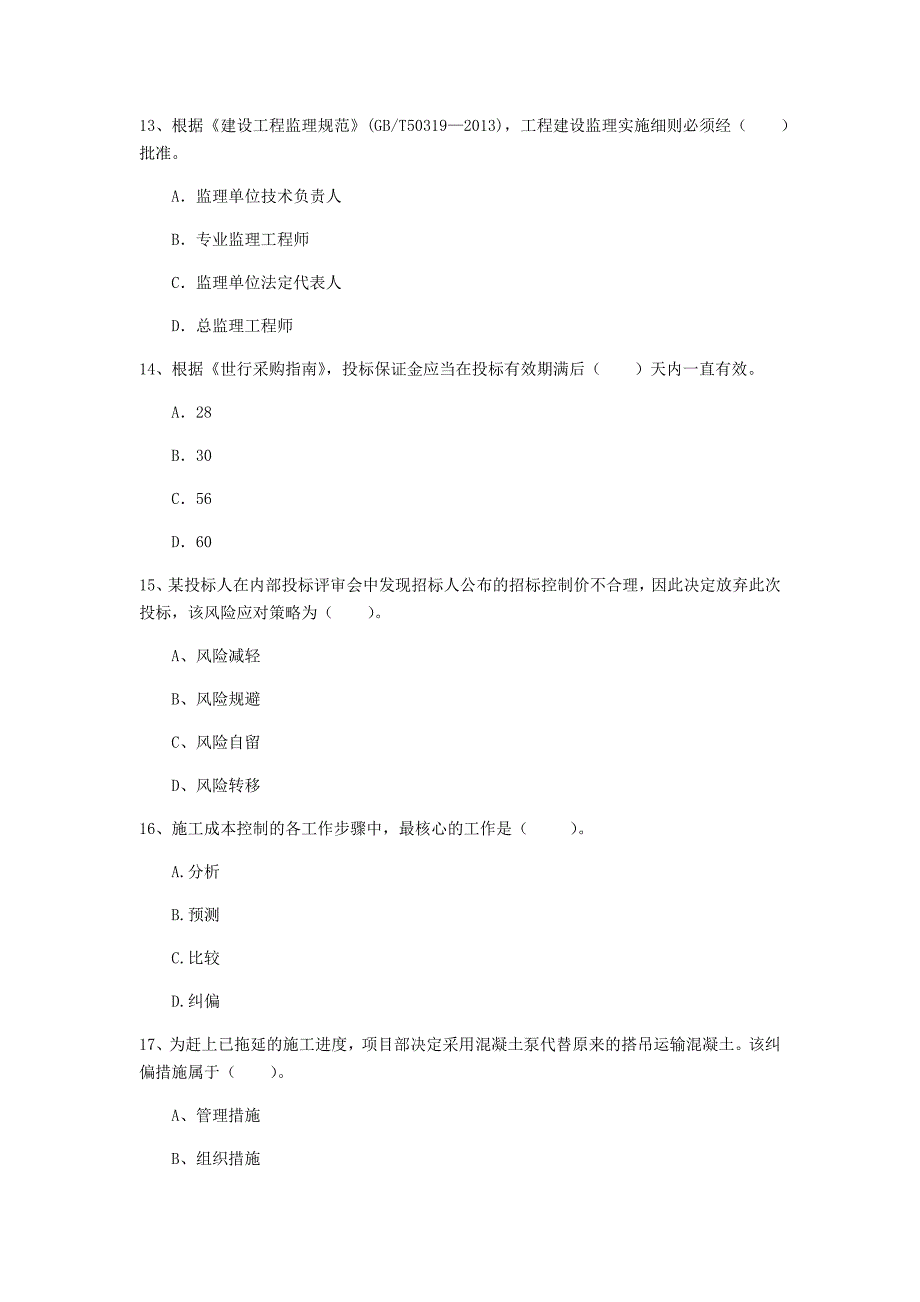 13、根据《建设工程监理规范》(GB/T50319—2013)，工程建设监理实施细则必须经（　　）批准。

A. 监理单位技术负责人

B. 专业监理工程师

C. 监理单位法定代表人

D. 总监理工程师

14、根据《世行采购指南》，投标保证金应当在投标有效期满后（　　）天内一直有效。

A. 28

B. 30

C. 56

D. 60

15、某投标人在内部投标评审会中发现招标人公布的招标控制价不合理，因此决定放弃此次投标，该风险应对策略为（　　）。

A、风险减轻

B、风险规避

C、风险自留

D、风险转移

16、施工成本控制的各工作步骤中，最核心的工作是（　　）。

A.分析

B.预测

C.比较

D.纠偏

17、为赶上已拖延的施工进度，项目部决定采用混凝土泵代替原来的搭吊运输混凝土。该纠偏措施属于（　　）。

A、管理措施

B、组织措施